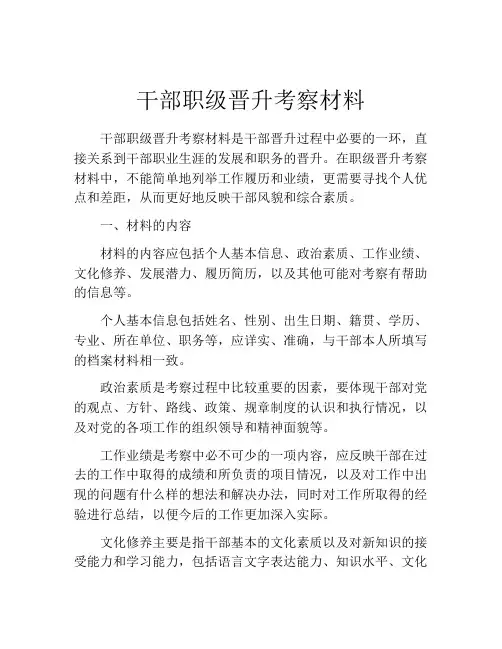 干部职级晋升考察材料

干部职级晋升考察材料是干部晋升过程中必要的一环，直接关系到干部职业生涯的发展和职务的晋升。在职级晋升考察材料中，不能简单地列举工作履历和业绩，更需要寻找个人优点和差距，从而更好地反映干部风貌和综合素质。

一、材料的内容

材料的内容应包括个人基本信息、政治素质、工作业绩、文化修养、发展潜力、履历简历，以及其他可能对考察有帮助的信息等。

个人基本信息包括姓名、性别、出生日期、籍贯、学历、专业、所在单位、职务等，应详实、准确，与干部本人所填写的档案材料相一致。

政治素质是考察过程中比较重要的因素，要体现干部对党的观点、方针、路线、政策、规章制度的认识和执行情况，以及对党的各项工作的组织领导和精神面貌等。

工作业绩是考察中必不可少的一项内容，应反映干部在过去的工作中取得的成绩和所负责的项目情况，以及对工作中出现的问题有什么样的想法和解决办法，同时对工作所取得的经验进行总结，以便今后的工作更加深入实际。

文化修养主要是指干部基本的文化素质以及对新知识的接受能力和学习能力，包括语言文字表达能力、知识水平、文化